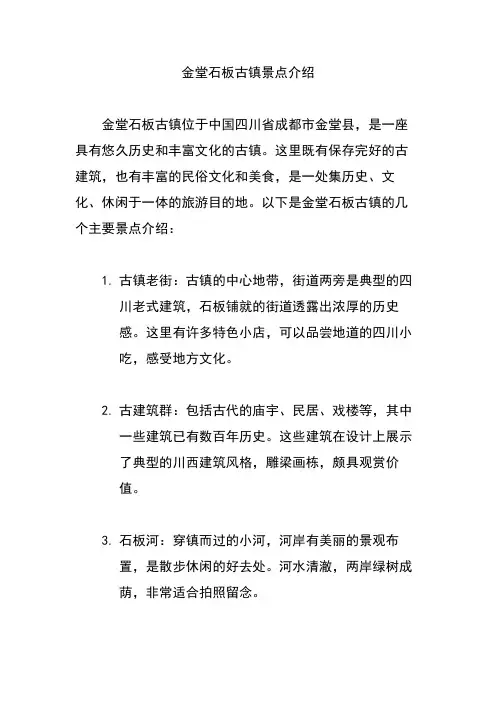 金堂石板古镇景点介绍

金堂石板古镇位于中国四川省成都市金堂县，是一座具有悠久历史和丰富文化的古镇。这里既有保存完好的古建筑，也有丰富的民俗文化和美食，是一处集历史、文化、休闲于一体的旅游目的地。以下是金堂石板古镇的几个主要景点介绍：

1. 古镇老街：古镇的中心地带，街道两旁是典型的四川老式建筑，石板铺就的街道透露出浓厚的历史感。这里有许多特色小店，可以品尝地道的四川小吃，感受地方文化。

2. 古建筑群：包括古代的庙宇、民居、戏楼等，其中一些建筑已有数百年历史。这些建筑在设计上展示了典型的川西建筑风格，雕梁画栋，颇具观赏价值。

3. 石板河：穿镇而过的小河，河岸有美丽的景观布置，是散步休闲的好去处。河水清澈，两岸绿树成荫，非常适合拍照留念。